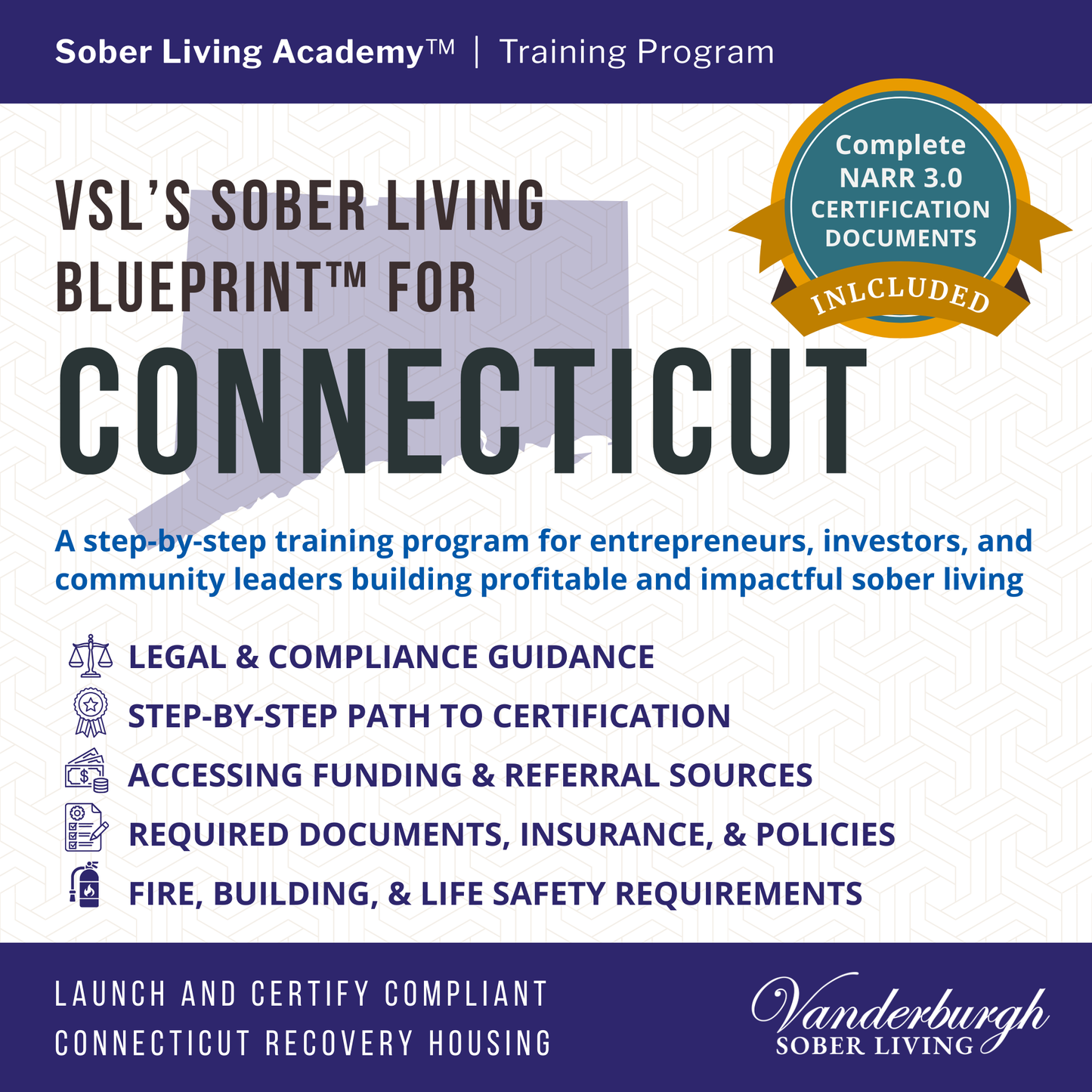 Sober Living Academy™ | Training Program

Complete NARR 3.0 CERTIFICATION DOCUMENTS

INLCLUDED

VSL'S SOBER LIVING BLUEPRINT™ FOR

CONNECTICUT

A step-by-step training program for entrepreneurs, investors, and community leaders building profitable and impactful sober living

LEGAL & COMPLIANCE GUIDANCE

STEP-BY-STEP PATH TO CERTIFICATION

ACCESSING FUNDING & REFERRAL SOURCES

REQUIRED DOCUMENTS, INSURANCE, & POLICIES

FIRE, BUILDING, & LIFE SAFETY REQUIREMENTS

LAUNCH AND CERTIFY COMPLIANT CONNECTICUT RECOVERY HOUSING

Vanderburgh SOBER LIVING